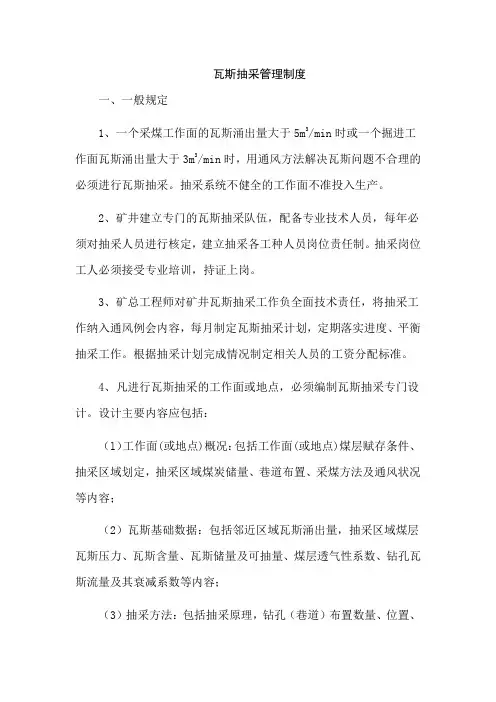 瓦斯抽采管理制度

一、一般规定

1、一个采煤工作面的瓦斯涌出量大于 $5m^3/min$ 时或一个掘进工作面瓦斯涌出量大于 $3m^3/min$ 时，用通风方法解决瓦斯问题不合理的必须进行瓦斯抽采。抽采系统不健全的工作面不准投入生产。

2、矿井建立专门的瓦斯抽采队伍，配备专业技术人员，每年必须对抽采人员进行核定，建立抽采各工种人员岗位责任制。抽采岗位工人必须接受专业培训，持证上岗。

3、矿总工程师对矿井瓦斯抽采工作负全面技术责任，将抽采工作纳入通风例会内容，每月制定瓦斯抽采计划，定期落实进度、平衡抽采工作。根据抽采计划完成情况制定相关人员的工资分配标准。

4、凡进行瓦斯抽采的工作面或地点，必须编制瓦斯抽采专门设计。设计主要内容应包括：

（1）工作面（或地点）概况：包括工作面（或地点）煤层赋存条件、抽采区域划定，抽采区域煤炭储量、巷道布置、采煤方法及通风状况等内容；

（2）瓦斯基础数据：包括邻近区域瓦斯涌出量，抽采区域煤层瓦斯压力、瓦斯含量、瓦斯储量及可抽量、煤层透气性系数、钻孔瓦斯流量及其衰减系数等内容；

（3）抽采方法：包括抽采原理，钻孔（巷道）布置数量、位置、